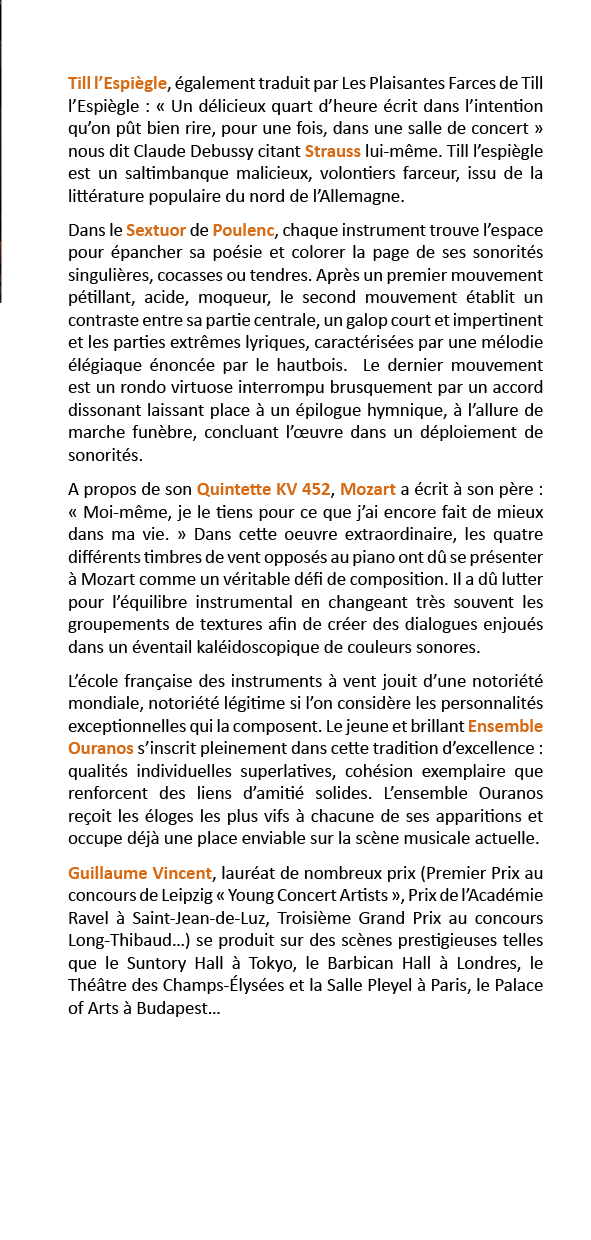 Till l'Espiègle, également traduit par Les Plaisantes Farces de Till l'Espiègle : « Un délicieux quart d'heure écrit dans l'intention qu'on pût bien rire, pour une fois, dans une salle de concert » nous dit Claude Debussy citant Strauss lui-même. Till l'espiègle est un saltimbanque malicieux, volontiers farceur, issu de la littérature populaire du nord de l'Allemagne.

Dans le Sextuor de Poulenc, chaque instrument trouve l'espace pour épancher sa poésie et colorer la page de ses sonorités singulières, cocasses ou tendres. Après un premier mouvement pétillant, acide, moqueur, le second mouvement établit un contraste entre sa partie centrale, un galop court et impertinent et les parties extrêmes lyriques, caractérisées par une mélodie élégiaque énoncée par le hautbois. Le dernier mouvement est un rondo virtuose interrompu brusquement par un accord dissonant laissant place à un épilogue hymnique, à l'allure de marche funèbre, concluant l'œuvre dans un déploiement de sonorités.

A propos de son Quintette KV 452, Mozart a écrit à son père : « Moi-même, je le tiens pour ce que j'ai encore fait de mieux dans ma vie. » Dans cette oeuvre extraordinaire, les quatre différents timbres de vent opposés au piano ont dû se présenter à Mozart comme un véritable défi de composition. Il a dû lutter pour l'équilibre instrumental en changeant très souvent les groupements de textures afin de créer des dialogues enjoués dans un éventail kaléidoscopique de couleurs sonores.

L'école française des instruments à vent jouit d'une notoriété mondiale, notoriété légitime si l'on considère les personnalités exceptionnelles qui la composent. Le jeune et brillant Ensemble Ouranos s'inscrit pleinement dans cette tradition d'excellence : qualités individuelles superlatives, cohésion exemplaire que renforcent des liens d'amitié solides. L'ensemble Ouranos reçoit les éloges les plus vifs à chacune de ses apparitions et occupe déjà une place enviable sur la scène musicale actuelle.

Guillaume Vincent, lauréat de nombreux prix (Premier Prix au concours de Leipzig « Young Concert Artists », Prix de l'Académie Ravel à Saint-Jean-de-Luz, Troisième Grand Prix au concours Long-Thibaud…) se produit sur des scènes prestigieuses telles que le Suntory Hall à Tokyo, le Barbican Hall à Londres, le Théâtre des Champs-Élysées et la Salle Pleyel à Paris, le Palace of Arts à Budapest…